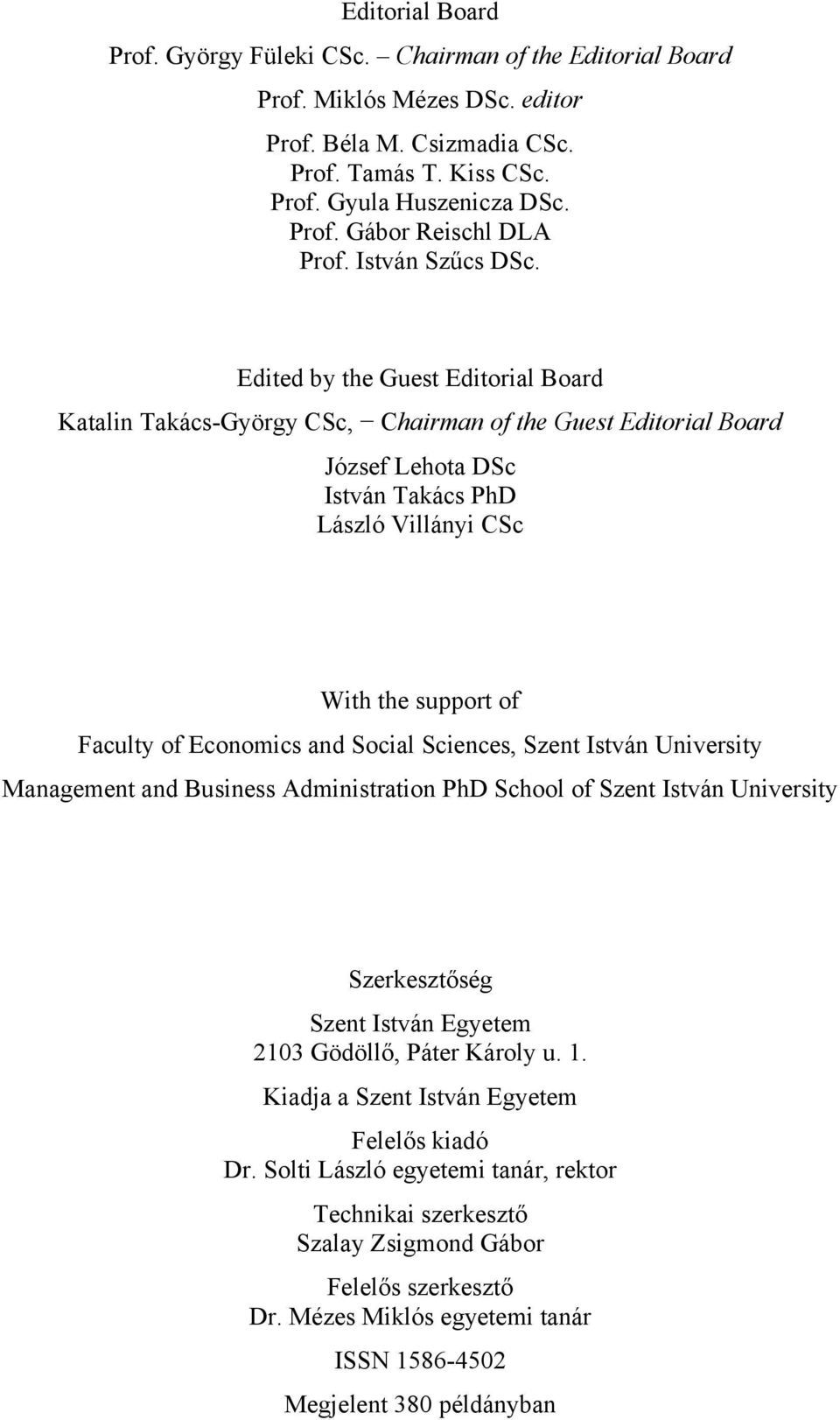 Editorial Board

Prof. György Füleki CSc. – Chairman of the Editorial Board

Prof. Miklós Mézes DSc. editor

Prof. Béla M. Csizmadia CSc.
Prof. Tamás T. Kiss CSc.
Prof. Gyula Huszenicza DSc.
Prof. Gábor Reischl DLA
Prof. István Szűcs DSc.

Edited by the Guest Editorial Board

Katalin Takács-György CSc, − Chairman of the Guest Editorial Board

József Lehota DSc
István Takács PhD
László Villányi CSc

With the support of

Faculty of Economics and Social Sciences, Szent István University

Management and Business Administration PhD School of Szent István University

Szerkesztőség

Szent István Egyetem
2103 Gödöllő, Páter Károly u. 1.

Kiadja a Szent István Egyetem

Felelős kiadó
Dr. Solti László egyetemi tanár, rektor

Technikai szerkesztő
Szalay Zsigmond Gábor

Felelős szerkesztő
Dr. Mézes Miklós egyetemi tanár

ISSN 1586-4502

Megjelent 380 példányban